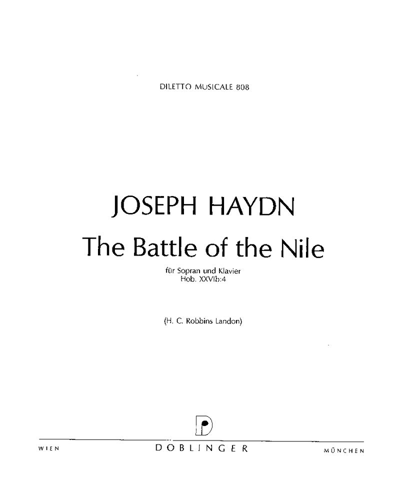 DILETTO MUSICALE 808

JOSEPH HAYDN

The Battle of the Nile

für Sopran und Klavier
Hob. XXVIb:4

(H. C. Robbins Landon)

D

WIEN DOBLINGER MÜNCHEN